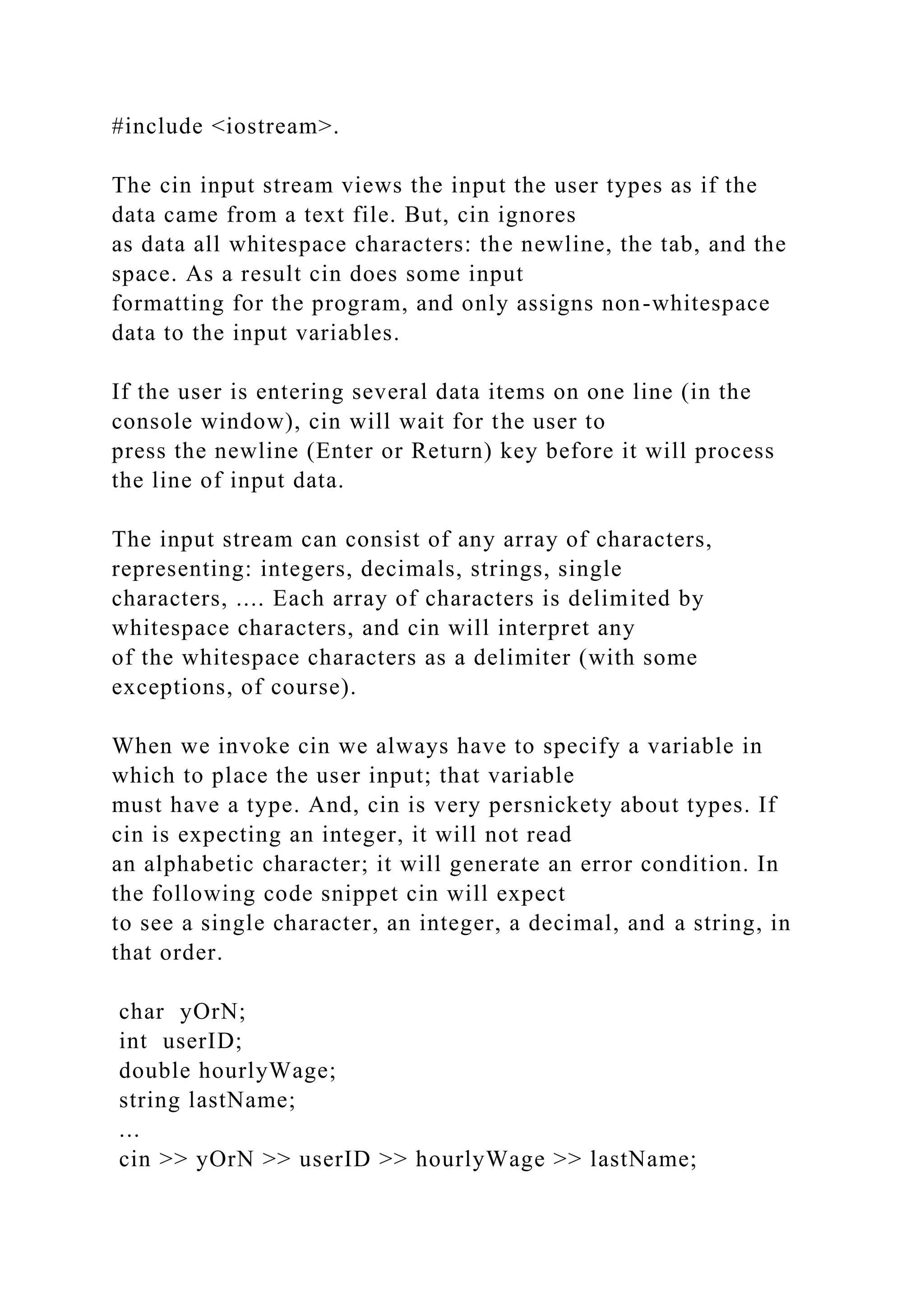 #include <iostream>.

The cin input stream views the input the user types as if the data came from a text file. But, cin ignores as data all whitespace characters: the newline, the tab, and the space. As a result cin does some input formatting for the program, and only assigns non-whitespace data to the input variables.

If the user is entering several data items on one line (in the console window), cin will wait for the user to press the newline (Enter or Return) key before it will process the line of input data.

The input stream can consist of any array of characters, representing: integers, decimals, strings, single characters, .... Each array of characters is delimited by whitespace characters, and cin will interpret any of the whitespace characters as a delimiter (with some exceptions, of course).

When we invoke cin we always have to specify a variable in which to place the user input; that variable must have a type. And, cin is very persnickety about types. If cin is expecting an integer, it will not read an alphabetic character; it will generate an error condition. In the following code snippet cin will expect to see a single character, an integer, a decimal, and a string, in that order.

char  yOrN;
int  userID;
double hourlyWage;
string lastName;
…
cin >> yOrN >> userID >> hourlyWage >> lastName;